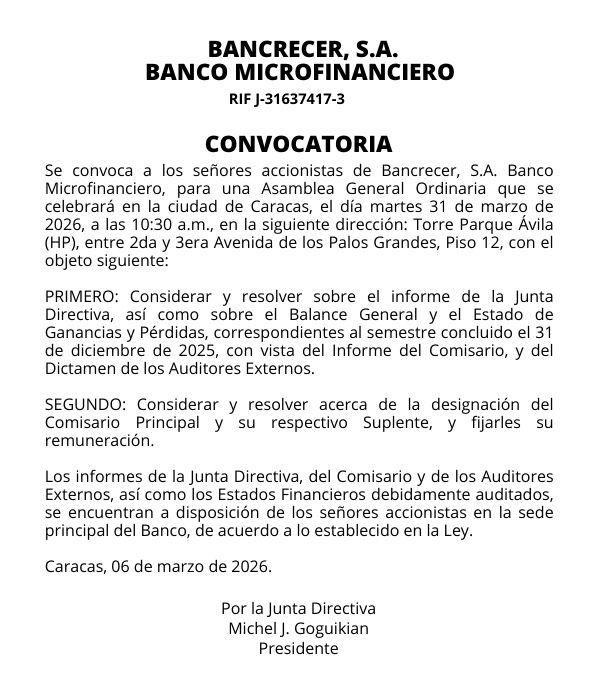 BANCRECER, S.A.
BANCO MICROFINANCIERO
RIF J-31637417-3

CONVOCATORIA

Se convoca a los señores accionistas de Bancrecer, S.A. Banco Microfinanciero, para una Asamblea General Ordinaria que se celebrará en la ciudad de Caracas, el día martes 31 de marzo de 2026, a las 10:30 a.m., en la siguiente dirección: Torre Parque Ávila (HP), entre 2da y 3era Avenida de los Palos Grandes, Piso 12, con el objeto siguiente:

PRIMERO: Considerar y resolver sobre el informe de la Junta Directiva, así como sobre el Balance General y el Estado de Ganancias y Pérdidas, correspondientes al semestre concluido el 31 de diciembre de 2025, con vista del Informe del Comisario, y del Dictamen de los Auditores Externos.

SEGUNDO: Considerar y resolver acerca de la designación del Comisario Principal y su respectivo Suplente, y fijarles su remuneración.

Los informes de la Junta Directiva, del Comisario y de los Auditores Externos, así como los Estados Financieros debidamente auditados, se encuentran a disposición de los señores accionistas en la sede principal del Banco, de acuerdo a lo establecido en la Ley.

Caracas, 06 de marzo de 2026.

Por la Junta Directiva
Michel J. Goguikian
Presidente